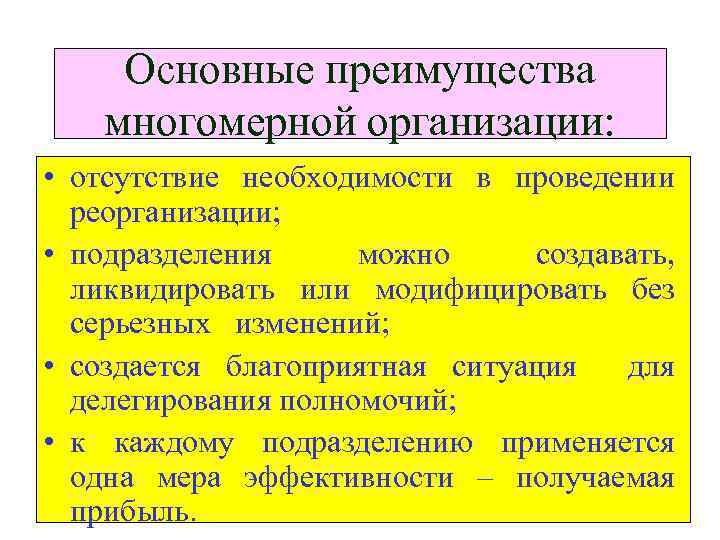 Основные преимущества многомерной организации:

• отсутствие необходимости в проведении реорганизации;
• подразделения можно создавать, ликвидировать или модифицировать без серьезных изменений;
• создается благоприятная ситуация для делегирования полномочий;
• к каждому подразделению применяется одна мера эффективности – получаемая прибыль.